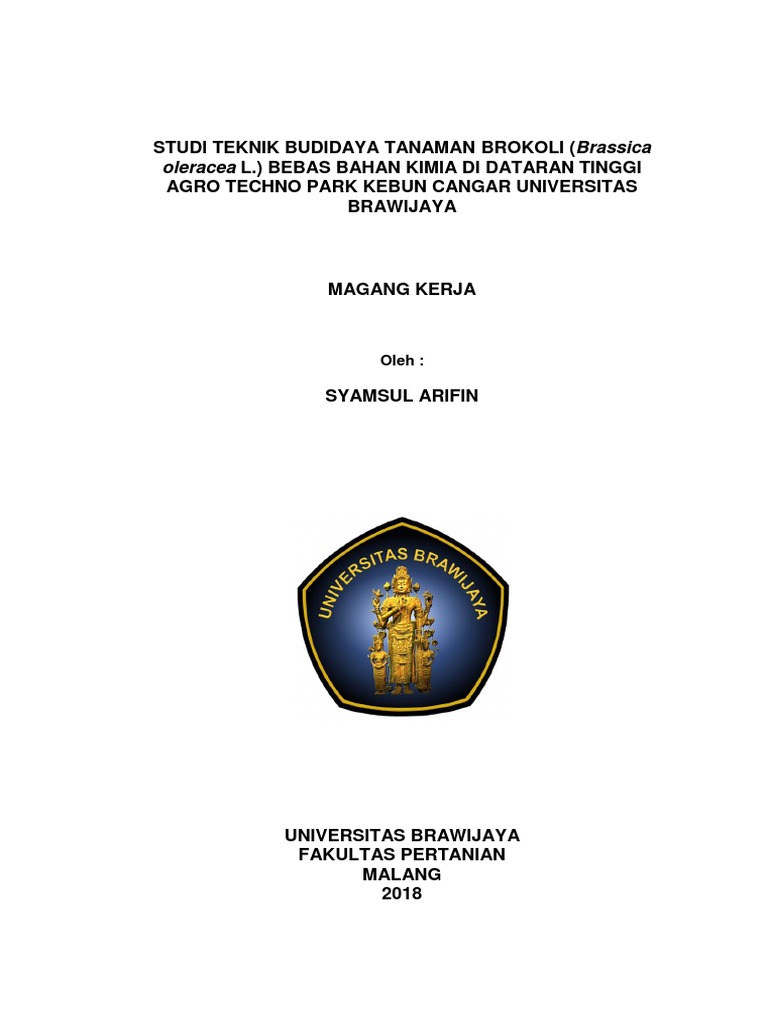 STUDI TEKNIK BUDIDAYA TANAMAN BROKOLI (Brassica oleracea L.) BEBAS BAHAN KIMIA DI DATARAN TINGGI AGRO TECHNO PARK KEBUN CANGAR UNIVERSITAS BRAWIJAYA

MAGANG KERJA

Oleh :

SYAMSUL ARIFIN

UNIVERSITAS BRAWIJAYA

UNIVERSITAS BRAWIJAYA
FAKULTAS PERTANIAN
MALANG
2018